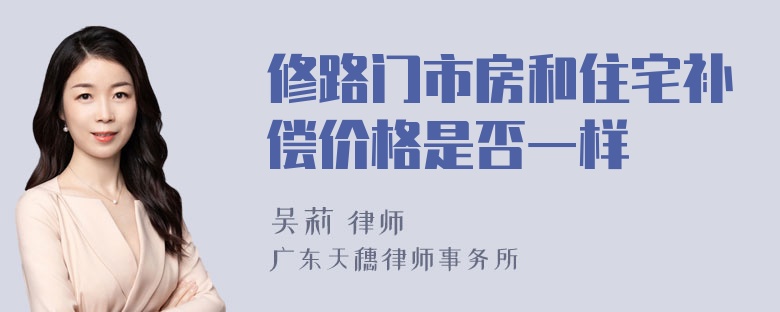 修路门市房和住宅补偿价格是否一样

吴莉 律师

广东天穗律师事务所